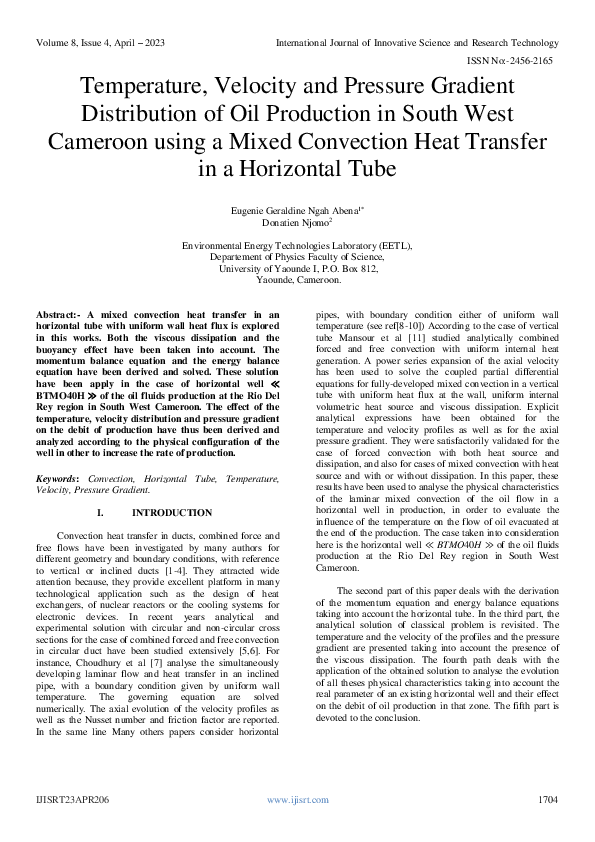 Volume 8, Issue 4, April – 2023 International Journal of Innovative Science and Research Technology

ISSN No:-2456-2165

Temperature, Velocity and Pressure Gradient Distribution of Oil Production in South West Cameroon using a Mixed Convection Heat Transfer in a Horizontal Tube

Eugenie Geraldine Ngah Abena$^{1*}$
Donatien Njomo$^{2}$

Environmental Energy Technologies Laboratory (EETL),
Departement of Physics Faculty of Science,
University of Yaounde I, P.O. Box 812,
Yaounde, Cameroon.

Abstract:- A mixed convection heat transfer in an horizontal tube with uniform wall heat flux is explored in this works. Both the viscous dissipation and the buoyancy effect have been taken into account. The momentum balance equation and the energy balance equation have been derived and solved. These solution have been apply in the case of horizontal well ≪ BTMO40H ≫ of the oil fluids production at the Rio Del Rey region in South West Cameroon. The effect of the temperature, velocity distribution and pressure gradient on the debit of production have thus been derived and analyzed according to the physical configuration of the well in other to increase the rate of production.

Keywords: Convection, Horizontal Tube, Temperature, Velocity, Pressure Gradient.

I. INTRODUCTION

Convection heat transfer in ducts, combined force and free flows have been investigated by many authors for different geometry and boundary conditions, with reference to vertical or inclined ducts [1-4]. They attracted wide attention because, they provide excellent platform in many technological application such as the design of heat exchangers, of nuclear reactors or the cooling systems for electronic devices. In recent years analytical and experimental solution with circular and non-circular cross sections for the case of combined forced and free convection in circular duct have been studied extensively [5,6]. For instance, Choudhury et al [7] analyse the simultaneously developing laminar flow and heat transfer in an inclined pipe, with a boundary condition given by uniform wall temperature. The governing equation are solved numerically. The axial evolution of the velocity profiles as well as the Nusset number and friction factor are reported. In the same line Many others papers consider horizontal pipes, with boundary condition either of uniform wall temperature (see ref[8-10]) According to the case of vertical tube Mansour et al [11] studied analytically combined forced and free convection with uniform internal heat generation. A power series expansion of the axial velocity has been used to solve the coupled partial differential equations for fully-developed mixed convection in a vertical tube with uniform heat flux at the wall, uniform internal volumetric heat source and viscous dissipation. Explicit analytical expressions have been obtained for the temperature and velocity profiles as well as for the axial pressure gradient. They were satisfactorily validated for the case of forced convection with both heat source and dissipation, and also for cases of mixed convection with heat source and with or without dissipation. In this paper, these results have been used to analyse the physical characteristics of the laminar mixed convection of the oil flow in a horizontal well in production, in order to evaluate the influence of the temperature on the flow of oil evacuated at the end of the production. The case taken into consideration here is the horizontal well ≪ BTMO40H ≫ of the oil fluids production at the Rio Del Rey region in South West Cameroon.

The second part of this paper deals with the derivation of the momentum equation and energy balance equations taking into account the horizontal tube. In the third part, the analytical solution of classical problem is revisited. The temperature and the velocity of the profiles and the pressure gradient are presented taking into account the presence of the viscous dissipation. The fourth path deals with the application of the obtained solution to analyse the evolution of all theses physical characteristics taking into account the real parameter of an existing horizontal well and their effect on the debit of oil production in that zone. The fifth part is devoted to the conclusion.

IJISRT23APR206 www.ijisrt.com 1704